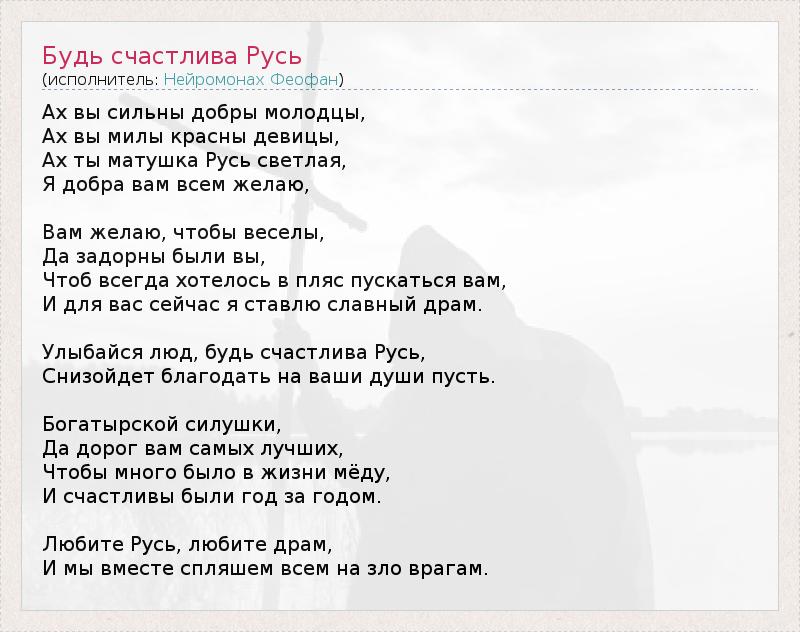 Будь счастлива Русь
(исполнитель: Нейромонах Феофан)

Ах вы сильны добры молодцы,
Ах вы милы красны девицы,
Ах ты матушка Русь светлая,
Я добра вам всем желаю,

Вам желаю, чтобы веселы,
Да задорны были вы,
Чтоб всегда хотелось в пляс пускаться вам,
И для вас сейчас я ставлю славный драм.

Улыбайся люд, будь счастлива Русь,
Снизойдет благодать на ваши души пусть.

Богатырской силушки,
Да дорог вам самых лучших,
Чтобы много было в жизни мёду,
И счастливы были год за годом.

Любите Русь, любите драм,
И мы вместе спляшем всем на зло врагам.